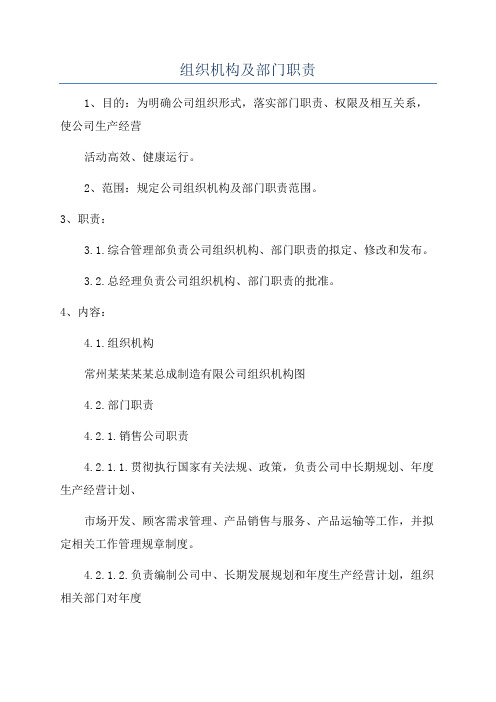 组织机构及部门职责

1、目的：为明确公司组织形式，落实部门职责、权限及相互关系，使公司生产经营

活动高效、健康运行。

2、范围：规定公司组织机构及部门职责范围。

3、职责：

3.1.综合管理部负责公司组织机构、部门职责的拟定、修改和发布。

3.2.总经理负责公司组织机构、部门职责的批准。

4、内容：

4.1.组织机构

常州某某某某总成制造有限公司组织机构图

4.2.部门职责

4.2.1.销售公司职责

4.2.1.1.贯彻执行国家有关法规、政策，负责公司中长期规划、年度生产经营计划、

市场开发、顾客需求管理、产品销售与服务、产品运输等工作，并拟定相关工作管理规章制度。

4.2.1.2.负责编制公司中、长期发展规划和年度生产经营计划，组织相关部门对年度